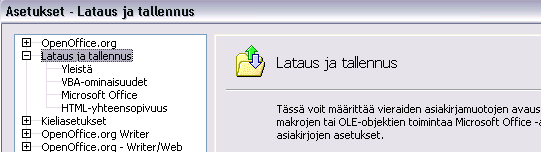 Asetukset - Lataus ja tallennus

OpenOffice.org
Lataus ja tallennus
Yleistä
VBA-ominaisuudet
Microsoft Office
HTML-yhteensopivuus
Kieliasetukset
OpenOffice.org Writer
OpenOffice.org - Writer/Web

Lataus ja tallennus

Tässä voit määrittää vieraiden asiakirjamuotojen avaus makrojen tai OLE-objektien toimintaa Microsoft Office -a asiakirjojen asetukset.